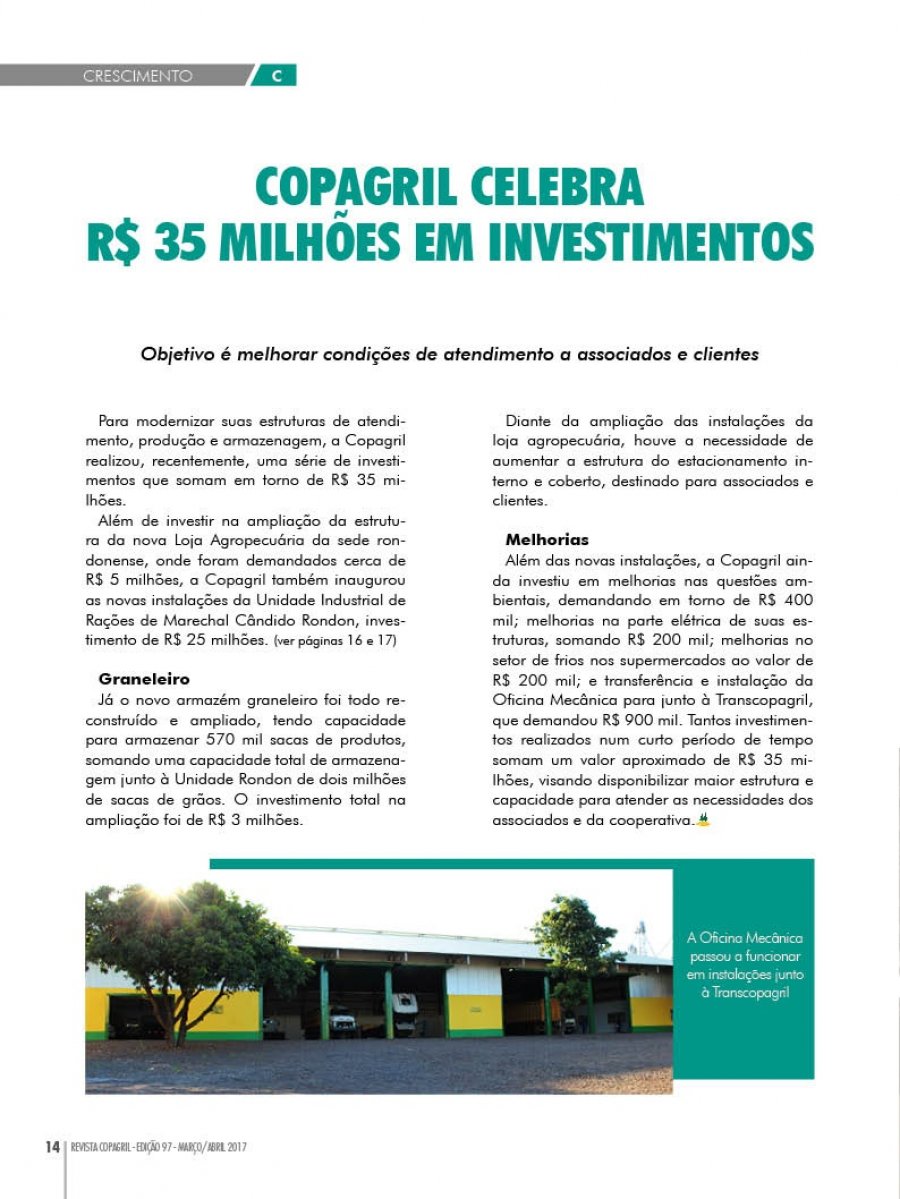 CRESCIMENTO C

COPAGRIL CELEBRA R$ 35 MILHÕES EM INVESTIMENTOS

Objetivo é melhorar condições de atendimento a associados e clientes

Para modernizar suas estruturas de atendimento, produção e armazenagem, a Copagril realizou, recentemente, uma série de investimentos que somam em torno de R$ 35 milhões.

Além de investir na ampliação da estrutura da nova Loja Agropecuária da sede rondonense, onde foram demandados cerca de R$ 5 milhões, a Copagril também inaugurou as novas instalações da Unidade Industrial de Rações de Marechal Cândido Rondon, investimento de R$ 25 milhões. (ver páginas 16 e 17)

Graneleiro

Já o novo armazém graneleiro foi todo reconstruído e ampliado, tendo capacidade para armazenar 570 mil sacas de produtos, somando uma capacidade total de armazenagem junto à Unidade Rondon de dois milhões de sacas de grãos. O investimento total na ampliação foi de R$ 3 milhões.

Diante da ampliação das instalações da loja agropecuária, houve a necessidade de aumentar a estrutura do estacionamento interno e coberto, destinado para associados e clientes.

Melhorias

Além das novas instalações, a Copagril ainda investiu em melhorias nas questões ambientais, demandando em torno de R$ 400 mil; melhorias na parte elétrica de suas estruturas, somando R$ 200 mil; melhorias no setor de frios nos supermercados ao valor de R$ 200 mil; e transferência e instalação da Oficina Mecânica para junto à Transcopagril, que demandou R$ 900 mil. Tantos investimentos realizados num curto período de tempo somam um valor aproximado de R$ 35 milhões, visando disponibilizar maior estrutura e capacidade para atender as necessidades dos associados e da cooperativa.

A Oficina Mecânica passou a funcionar em instalações junto à Transcopagril

14 REVISTA COPAGRIL - EDIÇÃO 97 - MARÇO/ABRIL 2017